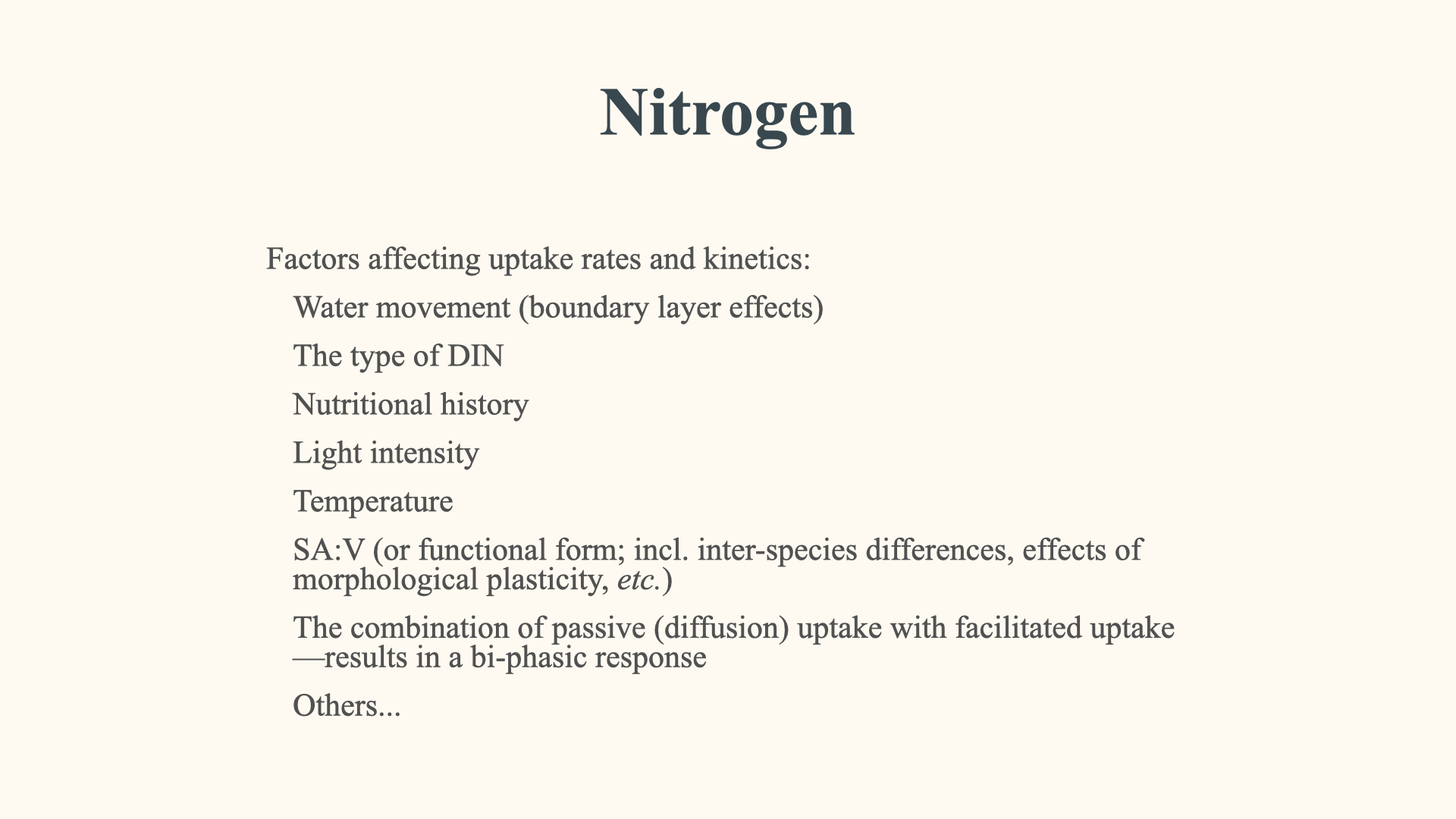 Nitrogen

Factors affecting uptake rates and kinetics:

Water movement (boundary layer effects)

The type of DIN

Nutritional history

Light intensity

Temperature

SA:V (or functional form; incl. inter-species differences, effects of morphological plasticity, etc.)

The combination of passive (diffusion) uptake with facilitated uptake—results in a bi-phasic response

Others...